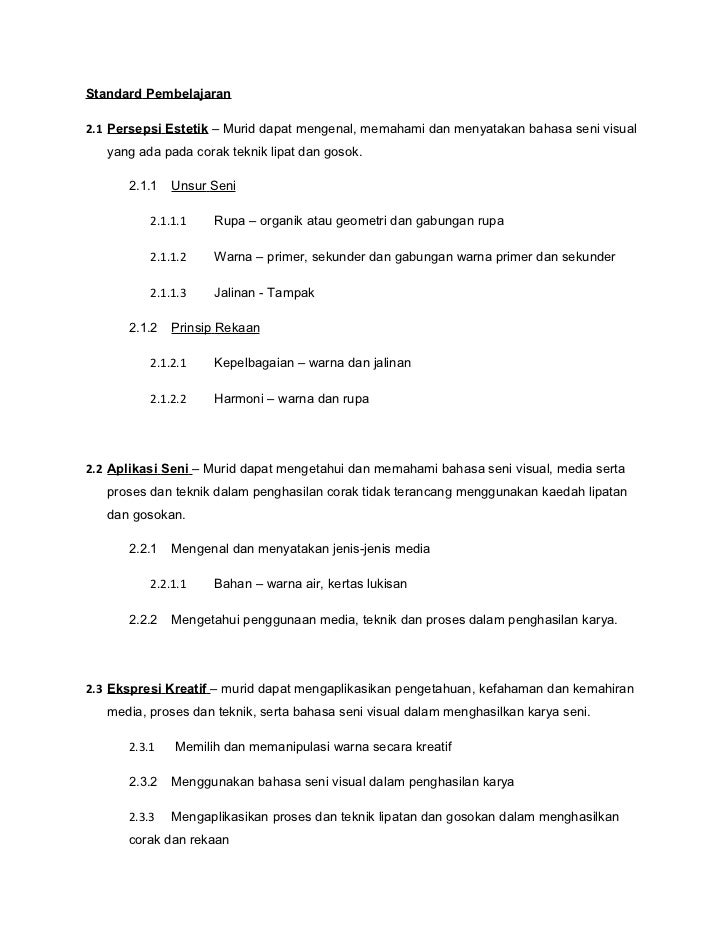 Standard Pembelajaran

2.1 Persepsi Estetik – Murid dapat mengenal, memahami dan menyatakan bahasa seni visual yang ada pada corak teknik lipat dan gosok.

2.1.1 Unsur Seni

2.1.1.1 Rupa – organik atau geometri dan gabungan rupa

2.1.1.2 Warna – primer, sekunder dan gabungan warna primer dan sekunder

2.1.1.3 Jalinan - Tampak

2.1.2 Prinsip Rekaan

2.1.2.1 Kepelbagaian – warna dan jalinan

2.1.2.2 Harmoni – warna dan rupa

2.2 Aplikasi Seni – Murid dapat mengetahui dan memahami bahasa seni visual, media serta proses dan teknik dalam penghasilan corak tidak terancang menggunakan kaedah lipatan dan gosokan.

2.2.1 Mengenal dan menyatakan jenis-jenis media

2.2.1.1 Bahan – warna air, kertas lukisan

2.2.2 Mengetahui penggunaan media, teknik dan proses dalam penghasilan karya.

2.3 Ekspresi Kreatif – murid dapat mengaplikasikan pengetahuan, kefahaman dan kemahiran media, proses dan teknik, serta bahasa seni visual dalam menghasilkan karya seni.

2.3.1 Memilih dan memanipulasi warna secara kreatif

2.3.2 Menggunakan bahasa seni visual dalam penghasilan karya

2.3.3 Mengaplikasikan proses dan teknik lipatan dan gosokan dalam menghasilkan corak dan rekaan